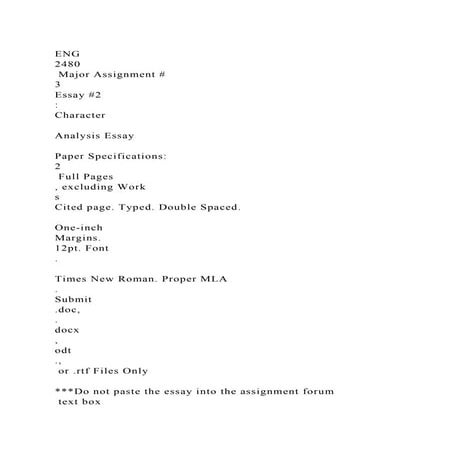 ENG
2480
Major Assignment #
3
Essay #2
:
Character

Analysis Essay

Paper Specifications:
2
Full Pages
, excluding Work
s
Cited page. Typed. Double Spaced.

One-inch
Margins.
12pt. Font
.

Times New Roman. Proper MLA
.
Submit
.doc,
.
docx
,
odt
.,
or .rtf Files Only

***Do not paste the essay into the assignment forum
text box